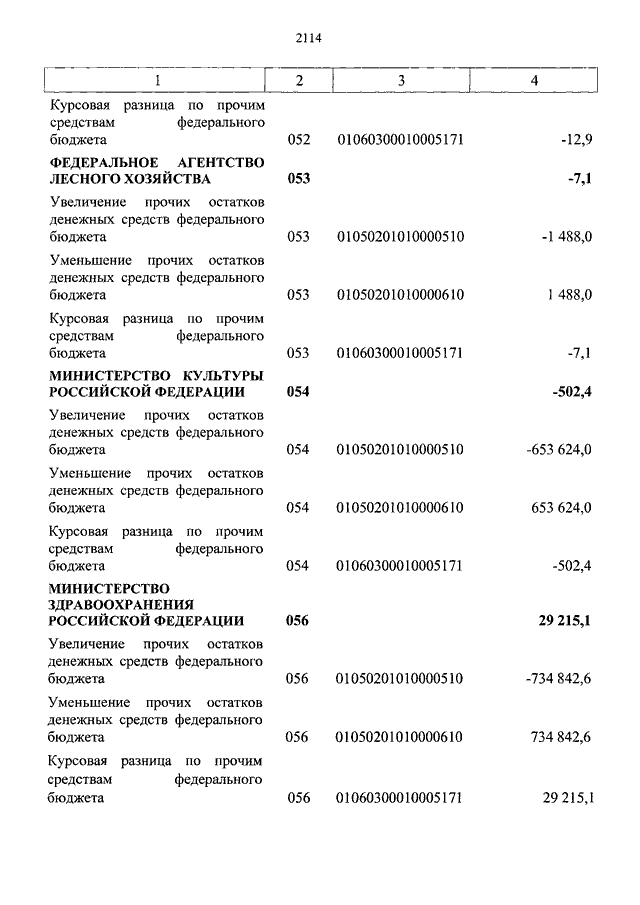 2114

| 1 | 2 | 3 | 4 |
|---|---|---|---|
| Курсовая разница по прочим средствам федерального бюджета | 052 | 01060300010005171 | -12,9 |
| **ФЕДЕРАЛЬНОЕ АГЕНТСТВО ЛЕСНОГО ХОЗЯЙСТВА** | **053** | | **-7,1** |
| Увеличение прочих остатков денежных средств федерального бюджета | 053 | 01050201010000510 | -1 488,0 |
| Уменьшение прочих остатков денежных средств федерального бюджета | 053 | 01050201010000610 | 1 488,0 |
| Курсовая разница по прочим средствам федерального бюджета | 053 | 01060300010005171 | -7,1 |
| **МИНИСТЕРСТВО КУЛЬТУРЫ РОССИЙСКОЙ ФЕДЕРАЦИИ** | **054** | | **-502,4** |
| Увеличение прочих остатков денежных средств федерального бюджета | 054 | 01050201010000510 | -653 624,0 |
| Уменьшение прочих остатков денежных средств федерального бюджета | 054 | 01050201010000610 | 653 624,0 |
| Курсовая разница по прочим средствам федерального бюджета | 054 | 01060300010005171 | -502,4 |
| **МИНИСТЕРСТВО ЗДРАВООХРАНЕНИЯ РОССИЙСКОЙ ФЕДЕРАЦИИ** | **056** | | **29 215,1** |
| Увеличение прочих остатков денежных средств федерального бюджета | 056 | 01050201010000510 | -734 842,6 |
| Уменьшение прочих остатков денежных средств федерального бюджета | 056 | 01050201010000610 | 734 842,6 |
| Курсовая разница по прочим средствам федерального бюджета | 056 | 01060300010005171 | 29 215,1 |